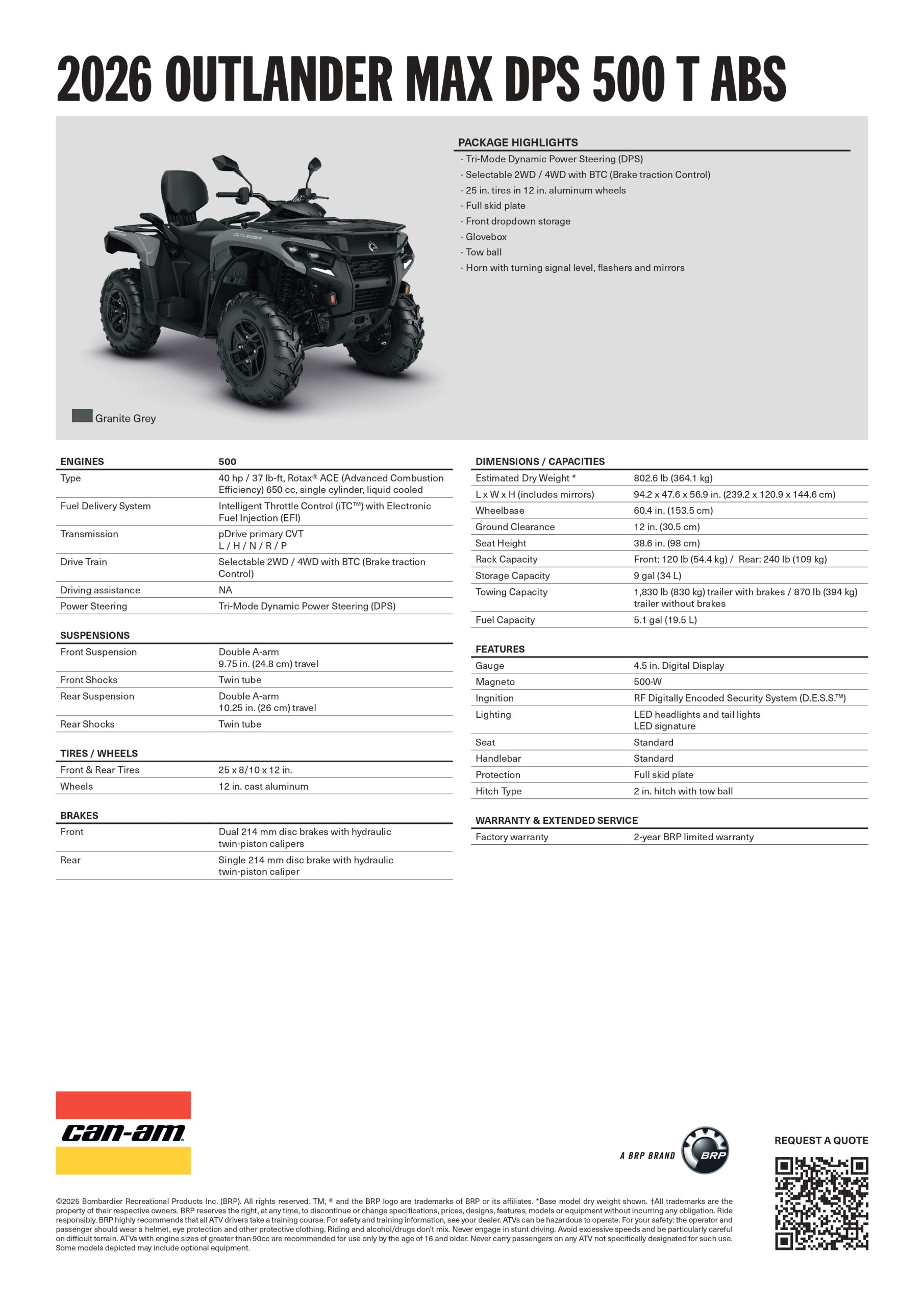 2026 OUTLANDER MAX DPS 500 T ABS

PACKAGE HIGHLIGHTS
· Tri-Mode Dynamic Power Steering (DPS)
· Selectable 2WD / 4WD with BTC (Brake traction Control)
· 25 in. tires in 12 in. aluminum wheels
· Full skid plate
· Front dropdown storage
· Glovebox
· Tow ball
· Horn with turning signal level, flashers and mirrors

OUTLANDER

Granite Grey

| ENGINES | 500 |
|---|---|
| Type | 40 hp / 37 lb-ft, Rotax® ACE (Advanced Combustion Efficiency) 650 cc, single cylinder, liquid cooled |
| Fuel Delivery System | Intelligent Throttle Control (iTC™) with Electronic Fuel Injection (EFI) |
| Transmission | pDrive primary CVT L / H / N / R / P |
| Drive Train | Selectable 2WD / 4WD with BTC (Brake traction Control) |
| Driving assistance | NA |
| Power Steering | Tri-Mode Dynamic Power Steering (DPS) |

| SUSPENSIONS | |
|---|---|
| Front Suspension | Double A-arm 9.75 in. (24.8 cm) travel |
| Front Shocks | Twin tube |
| Rear Suspension | Double A-arm 10.25 in. (26 cm) travel |
| Rear Shocks | Twin tube |

| TIRES / WHEELS | |
|---|---|
| Front & Rear Tires | 25 x 8/10 x 12 in. |
| Wheels | 12 in. cast aluminum |

| BRAKES | |
|---|---|
| Front | Dual 214 mm disc brakes with hydraulic twin-piston calipers |
| Rear | Single 214 mm disc brake with hydraulic twin-piston caliper |

| DIMENSIONS / CAPACITIES | |
|---|---|
| Estimated Dry Weight * | 802.6 lb (364.1 kg) |
| L x W x H (includes mirrors) | 94.2 x 47.6 x 56.9 in. (239.2 x 120.9 x 144.6 cm) |
| Wheelbase | 60.4 in. (153.5 cm) |
| Ground Clearance | 12 in. (30.5 cm) |
| Seat Height | 38.6 in. (98 cm) |
| Rack Capacity | Front: 120 lb (54.4 kg) / Rear: 240 lb (109 kg) |
| Storage Capacity | 9 gal (34 L) |
| Towing Capacity | 1,830 lb (830 kg) trailer with brakes / 870 lb (394 kg) trailer without brakes |
| Fuel Capacity | 5.1 gal (19.5 L) |

| FEATURES | |
|---|---|
| Gauge | 4.5 in. Digital Display |
| Magneto | 500-W |
| Ingnition | RF Digitally Encoded Security System (D.E.S.S.™) |
| Lighting | LED headlights and tail lights LED signature |
| Seat | Standard |
| Handlebar | Standard |
| Protection | Full skid plate |
| Hitch Type | 2 in. hitch with tow ball |

| WARRANTY & EXTENDED SERVICE | |
|---|---|
| Factory warranty | 2-year BRP limited warranty |

can-am

A BRP BRAND BRP

REQUEST A QUOTE

©2025 Bombardier Recreational Products Inc. (BRP). All rights reserved. TM, ® and the BRP logo are trademarks of BRP or its affiliates. *Base model dry weight shown. †All trademarks are the property of their respective owners. BRP reserves the right, at any time, to discontinue or change specifications, prices, designs, features, models or equipment without incurring any obligation. Ride responsibly. BRP highly recommends that all ATV drivers take a training course. For safety and training information, see your dealer. ATVs can be hazardous to operate. For your safety: the operator and passenger should wear a helmet, eye protection and other protective clothing. Riding and alcohol/drugs don't mix. Never engage in stunt driving. Avoid excessive speeds and be particularly careful on difficult terrain. ATVs with engine sizes of greater than 90cc are recommended for use only by the age of 16 and older. Never carry passengers on any ATV not specifically designated for such use. Some models depicted may include optional equipment.